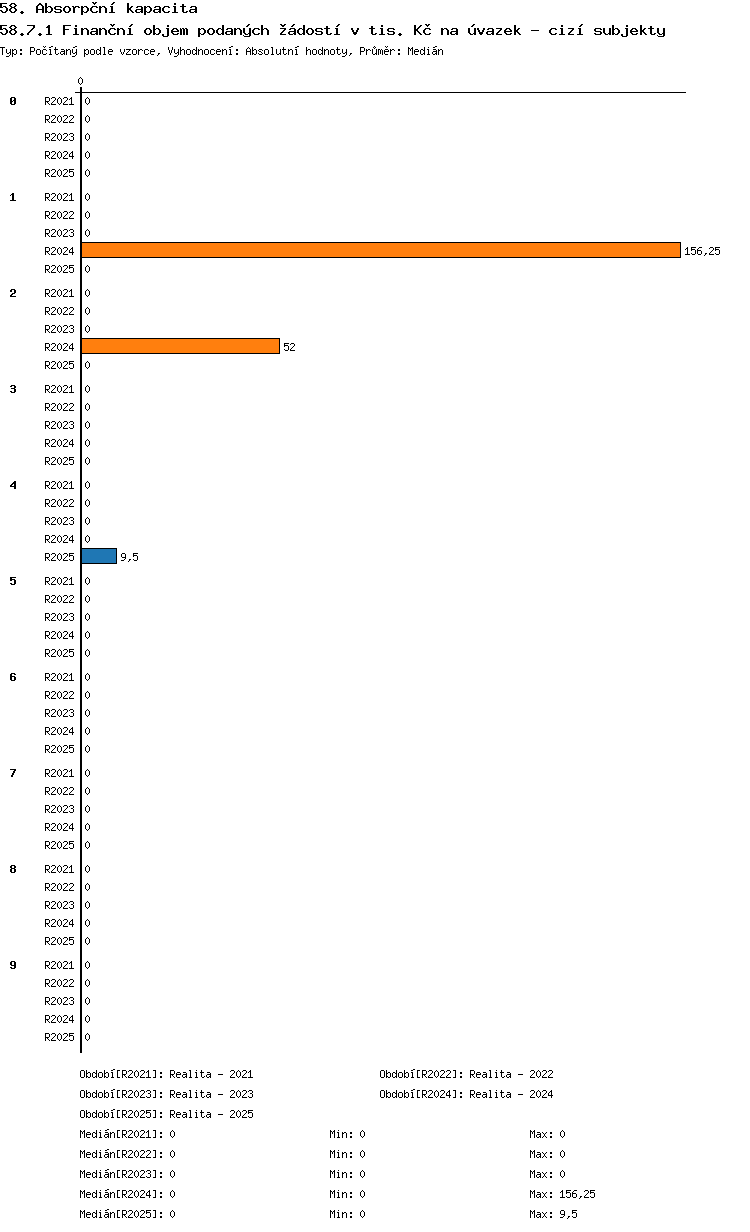 58. Absorpční kapacita
58.7.1 Finanční objem podaných žádostí v tis. Kč na úvazek - cizí subjekty
Typ: Počítaný podle vzorce, Vyhodnocení: Absolutní hodnoty, Průměr: Medián

0

0 R2021 0
R2022 0
R2023 0
R2024 0
R2025 0
1 R2021 0
R2022 0
R2023 0
R2024 156,25
R2025 0
2 R2021 0
R2022 0
R2023 0
R2024 52
R2025 0
3 R2021 0
R2022 0
R2023 0
R2024 0
R2025 0
4 R2021 0
R2022 0
R2023 0
R2024 0
R2025 9,5
5 R2021 0
R2022 0
R2023 0
R2024 0
R2025 0
6 R2021 0
R2022 0
R2023 0
R2024 0
R2025 0
7 R2021 0
R2022 0
R2023 0
R2024 0
R2025 0
8 R2021 0
R2022 0
R2023 0
R2024 0
R2025 0
9 R2021 0
R2022 0
R2023 0
R2024 0
R2025 0

Období[R2021]: Realita - 2021
Období[R2022]: Realita - 2022
Období[R2023]: Realita - 2023
Období[R2024]: Realita - 2024
Období[R2025]: Realita - 2025
Medián[R2021]: 0 Min: 0 Max: 0
Medián[R2022]: 0 Min: 0 Max: 0
Medián[R2023]: 0 Min: 0 Max: 0
Medián[R2024]: 0 Min: 0 Max: 156,25
Medián[R2025]: 0 Min: 0 Max: 9,5